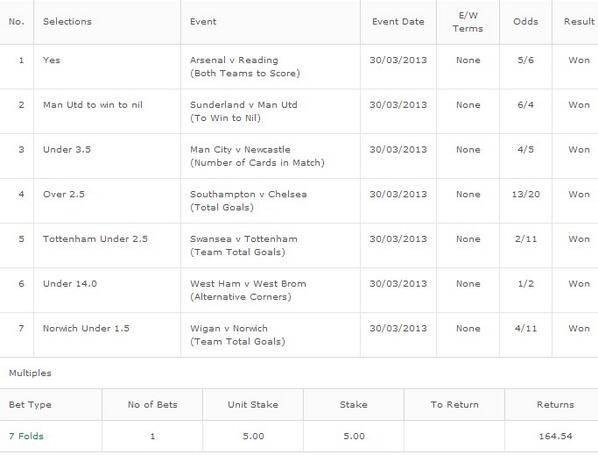 | No. | Selections | Event | Event Date | E/W Terms | Odds | Result |
|---|---|---|---|---|---|---|
| 1 | Yes | Arsenal v Reading (Both Teams to Score) | 30/03/2013 | None | 5/6 | Won |
| 2 | Man Utd to win to nil | Sunderland v Man Utd (To Win to Nil) | 30/03/2013 | None | 6/4 | Won |
| 3 | Under 3.5 | Man City v Newcastle (Number of Cards in Match) | 30/03/2013 | None | 4/5 | Won |
| 4 | Over 2.5 | Southampton v Chelsea (Total Goals) | 30/03/2013 | None | 13/20 | Won |
| 5 | Tottenham Under 2.5 | Swansea v Tottenham (Team Total Goals) | 30/03/2013 | None | 2/11 | Won |
| 6 | Under 14.0 | West Ham v West Brom (Alternative Corners) | 30/03/2013 | None | 1/2 | Won |
| 7 | Norwich Under 1.5 | Wigan v Norwich (Team Total Goals) | 30/03/2013 | None | 4/11 | Won |

Multiples

| Bet Type | No of Bets | Unit Stake | Stake | To Return | Returns |
|---|---|---|---|---|---|
| 7 Folds | 1 | 5.00 | 5.00 | | 164.54 |